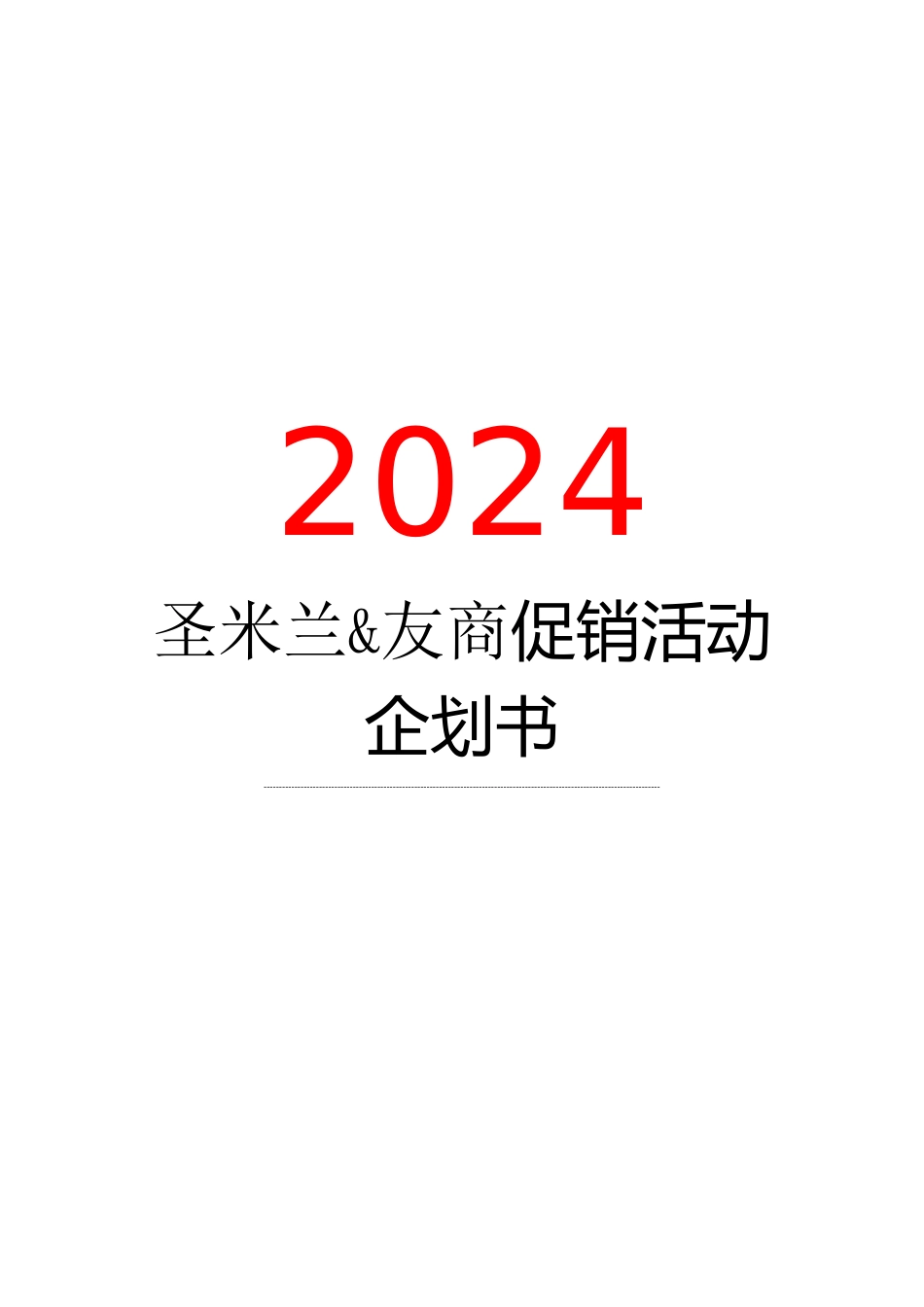 2024

圣米兰&友商促销活动企划书